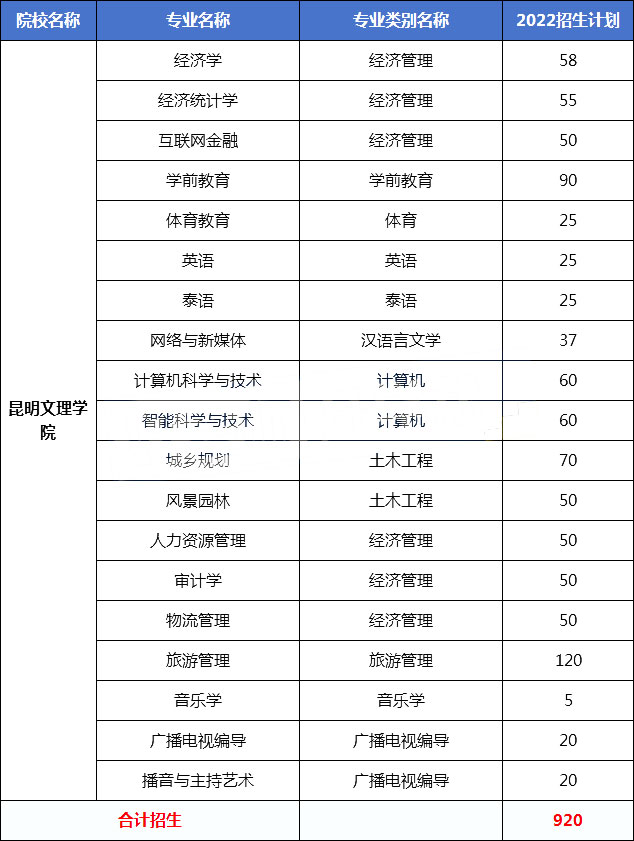 | 院校名称 | 专业名称 | 专业类别名称 | 2022招生计划 |
|---|---|---|---|
| 昆明文理学院 | 经济学 | 经济管理 | 58 |
| | 经济统计学 | 经济管理 | 55 |
| | 互联网金融 | 经济管理 | 50 |
| | 学前教育 | 学前教育 | 90 |
| | 体育教育 | 体育 | 25 |
| | 英语 | 英语 | 25 |
| | 泰语 | 泰语 | 25 |
| | 网络与新媒体 | 汉语言文学 | 37 |
| | 计算机科学与技术 | 计算机 | 60 |
| | 智能科学与技术 | 计算机 | 60 |
| | 城乡规划 | 土木工程 | 70 |
| | 风景园林 | 土木工程 | 50 |
| | 人力资源管理 | 经济管理 | 50 |
| | 审计学 | 经济管理 | 50 |
| | 物流管理 | 经济管理 | 50 |
| | 旅游管理 | 旅游管理 | 120 |
| | 音乐学 | 音乐学 | 5 |
| | 广播电视编导 | 广播电视编导 | 20 |
| | 播音与主持艺术 | 广播电视编导 | 20 |
| 合计招生 | | | 920 |